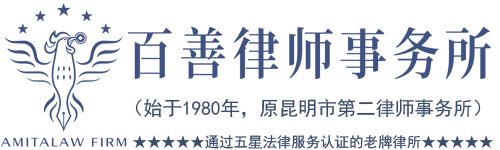 百善律师事务所

（始于1980年，原昆明市第二律师事务所）

AMITALAW FIRM ★★★★★通过五星法律服务认证的老牌律所★★★★★